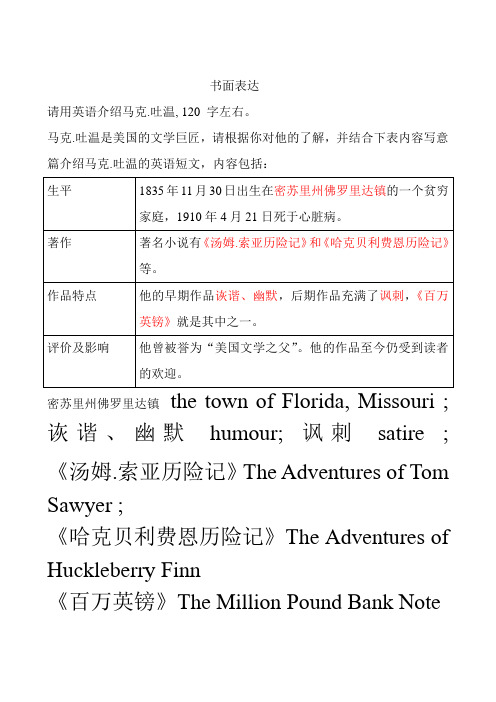 书面表达

请用英语介绍马克.吐温, 120 字左右。

马克.吐温是美国的文学巨匠，请根据你对他的了解，并结合下表内容写意篇介绍马克.吐温的英语短文，内容包括：

| 生平 | 1835 年 11 月 30 日出生在密苏里州佛罗里达镇的一个贫穷家庭，1910 年 4 月 21 日死于心脏病。 |
|---|---|
| 著作 | 著名小说有《汤姆.索亚历险记》和《哈克贝利费恩历险记》等。 |
| 作品特点 | 他的早期作品诙谐、幽默，后期作品充满了讽刺，《百万英镑》就是其中之一。 |
| 评价及影响 | 他曾被誉为“美国文学之父”。他的作品至今仍受到读者的欢迎。 |

密苏里州佛罗里达镇 the town of Florida, Missouri ; 诙谐、幽默 humour; 讽刺 satire ;
《汤姆.索亚历险记》The Adventures of Tom Sawyer ;
《哈克贝利费恩历险记》The Adventures of Huckleberry Finn
《百万英镑》The Million Pound Bank Note